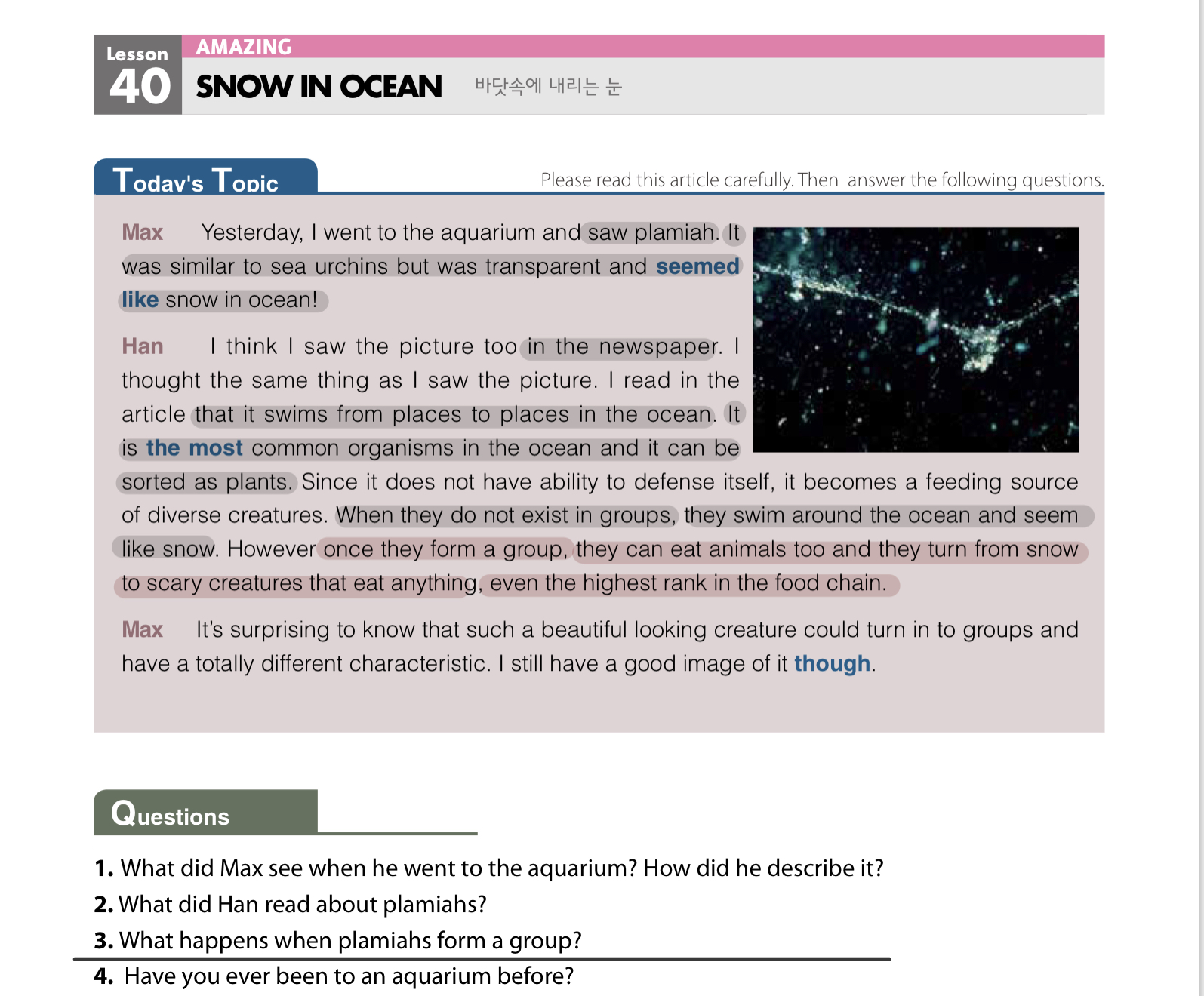 Lesson 40

AMAZING
SNOW IN OCEAN 바닷속에 내리는 눈

Today's Topic

Please read this article carefully. Then answer the following questions.

Max Yesterday, I went to the aquarium and saw plamiah. It was similar to sea urchins but was transparent and seemed like snow in ocean!

Han I think I saw the picture too in the newspaper. I thought the same thing as I saw the picture. I read in the article that it swims from places to places in the ocean. It is the most common organisms in the ocean and it can be sorted as plants. Since it does not have ability to defense itself, it becomes a feeding source of diverse creatures. When they do not exist in groups, they swim around the ocean and seem like snow. However once they form a group, they can eat animals too and they turn from snow to scary creatures that eat anything, even the highest rank in the food chain.

Max It's surprising to know that such a beautiful looking creature could turn in to groups and have a totally different characteristic. I still have a good image of it though.

Questions

1. What did Max see when he went to the aquarium? How did he describe it?
2. What did Han read about plamiahs?
3. What happens when plamiahs form a group?
4. Have you ever been to an aquarium before?